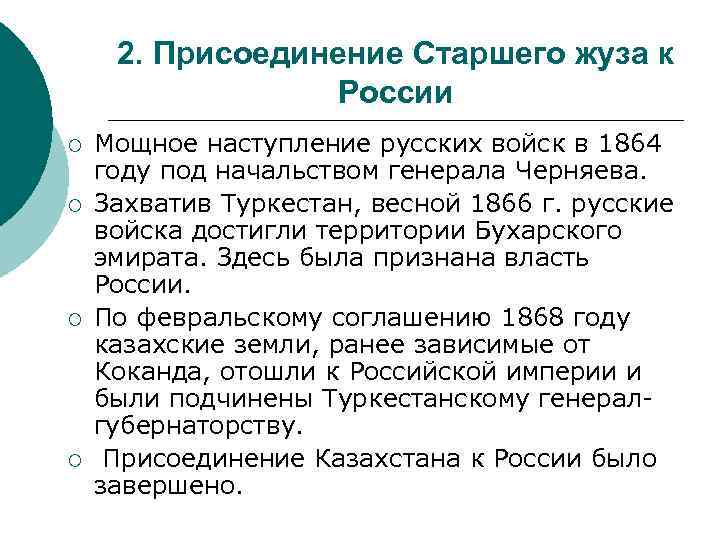 2. Присоединение Старшего жуза к России

Мощное наступление русских войск в 1864 году под начальством генерала Черняева.

Захватив Туркестан, весной 1866 г. русские войска достигли территории Бухарского эмирата. Здесь была признана власть России.

По февральскому соглашению 1868 году казахские земли, ранее зависимые от Коканда, отошли к Российской империи и были подчинены Туркестанскому генерал-губернаторству.

Присоединение Казахстана к России было завершено.